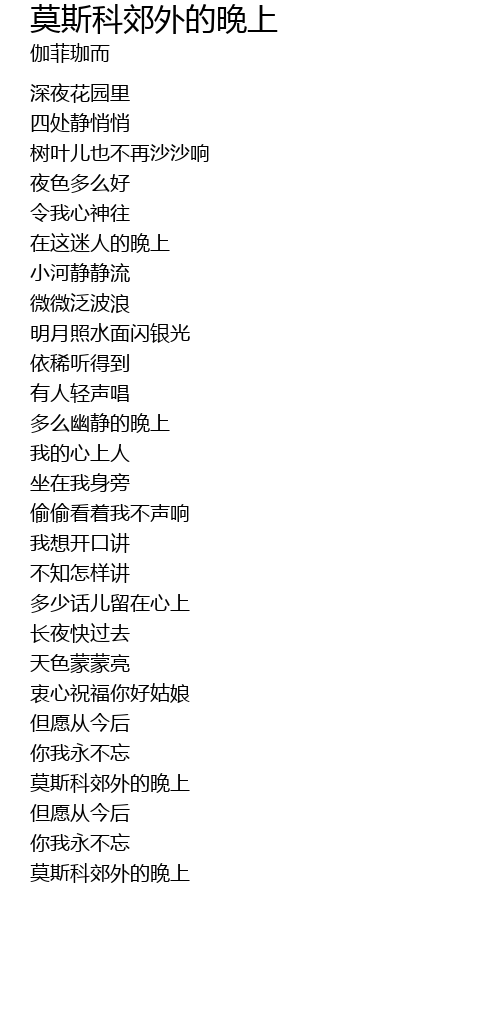 莫斯科郊外的晚上
伽菲珈而

深夜花园里
四处静悄悄
树叶儿也不再沙沙响
夜色多么好
令我心神往
在这迷人的晚上
小河静静流
微微泛波浪
明月照水面闪银光
依稀听得到
有人轻声唱
多么幽静的晚上
我的心上人
坐在我身旁
偷偷看着我不声响
我想开口讲
不知怎样讲
多少话儿留在心上
长夜快过去
天色蒙蒙亮
衷心祝福你好姑娘
但愿从今后
你我永不忘
莫斯科郊外的晚上
但愿从今后
你我永不忘
莫斯科郊外的晚上